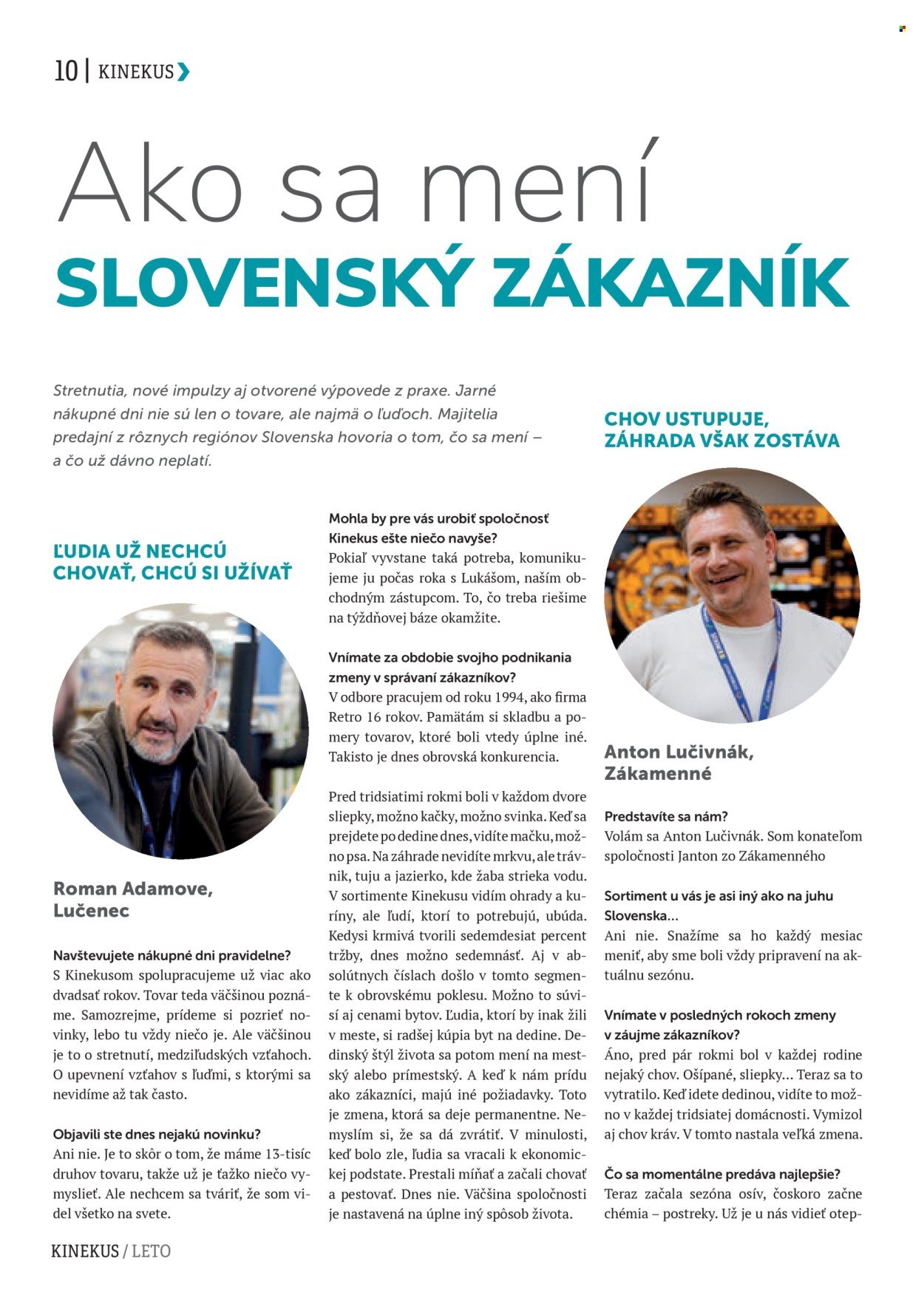 10 | KINEKUS

Ako sa mení
SLOVENSKÝ ZÁKAZNÍK

Stretnutia, nové impulzy aj otvorené výpovede z praxe. Jarné nákupné dni nie sú len o tovare, ale najmä o ľuďoch. Majitelia predajní z rôznych regiónov Slovenska hovoria o tom, čo sa mení – a čo už dávno neplatí.

ĽUDIA UŽ NECHCÚ CHOVAŤ, CHCÚ SI UŽÍVAŤ

Roman Adamove, Lučenec

Navštevujete nákupné dni pravidelne?
S Kinekusom spolupracujeme už viac ako dvadsať rokov. Tovar teda väčšinou poznáme. Samozrejme, prídeme si pozrieť novinky, lebo tu vždy niečo je. Ale väčšinou je to o stretnutí, medziľudských vzťahoch. O upevnení vzťahov s ľuďmi, s ktorými sa nevidíme až tak často.

Objavili ste dnes nejakú novinku?
Ani nie. Je to skôr o tom, že máme 13-tisíc druhov tovaru, takže už je ťažko niečo vymyslieť. Ale nechcem sa tváriť, že som videl všetko na svete.

Mohla by pre vás urobiť spoločnosť Kinekus ešte niečo navyše?
Pokiaľ vyvstane taká potreba, komunikujeme ju počas roka s Lukášom, naším obchodným zástupcom. To, čo treba riešime na týždňovej báze okamžite.

Vnímate za obdobie svojho podnikania zmeny v správaní zákazníkov?
V odbore pracujem od roku 1994, ako firma Retro 16 rokov. Pamätám si skladbu a pomery tovarov, ktoré boli vtedy úplne iné. Takisto je dnes obrovská konkurencia.

Pred tridsiatimi rokmi boli v každom dvore sliepky, možno kačky, možno svinka. Keď sa prejdete po dedine dnes, vidíte mačku, možno psa. Na záhrade nevidíte mrkvu, ale trávnik, tuju a jazierko, kde žaba strieka vodu. V sortimente Kinekusu vidím ohrady a kuríny, ale ľudí, ktorí to potrebujú, ubúda. Kedysi krmivá tvorili sedemdesiat percent tržby, dnes možno sedemnásť. Aj v absolútnych číslach došlo v tomto segmente k obrovskému poklesu. Možno to súvisí aj cenami bytov. Ľudia, ktorí by inak žili v meste, si radšej kúpia byt na dedine. Dedinský štýl života sa potom mení na mestský alebo prímestský. A keď k nám prídu ako zákazníci, majú iné požiadavky. Toto je zmena, ktorá sa deje permanentne. Nemyslím si, že sa dá zvrátiť. V minulosti, keď bolo zle, ľudia sa vracali k ekonomickej podstate. Prestali míňať a začali chovať a pestovať. Dnes nie. Väčšina spoločnosti je nastavená na úplne iný spôsob života.

CHOV USTUPUJE, ZÁHRADA VŠAK ZOSTÁVA

Anton Lučivnák, Zákamenné

Predstavíte sa nám?
Volám sa Anton Lučivnák. Som konateľom spoločnosti Janton zo Zákamenného

Sortiment u vás je asi iný ako na juhu Slovenska...
Ani nie. Snažíme sa ho každý mesiac meniť, aby sme boli vždy pripravení na aktuálnu sezónu.

Vnímate v posledných rokoch zmeny v záujme zákazníkov?
Áno, pred pár rokmi bol v každej rodine nejaký chov. Ošípané, sliepky... Teraz sa to vytratilo. Keď idete dedinou, vidíte to možno v každej tridsiatej domácnosti. Vymizol aj chov kráv. V tomto nastala veľká zmena.

Čo sa momentálne predáva najlepšie?
Teraz začala sezóna osív, čoskoro začne chémia – postreky. Už je u nás vidieť otep-

KINEKUS / LETO